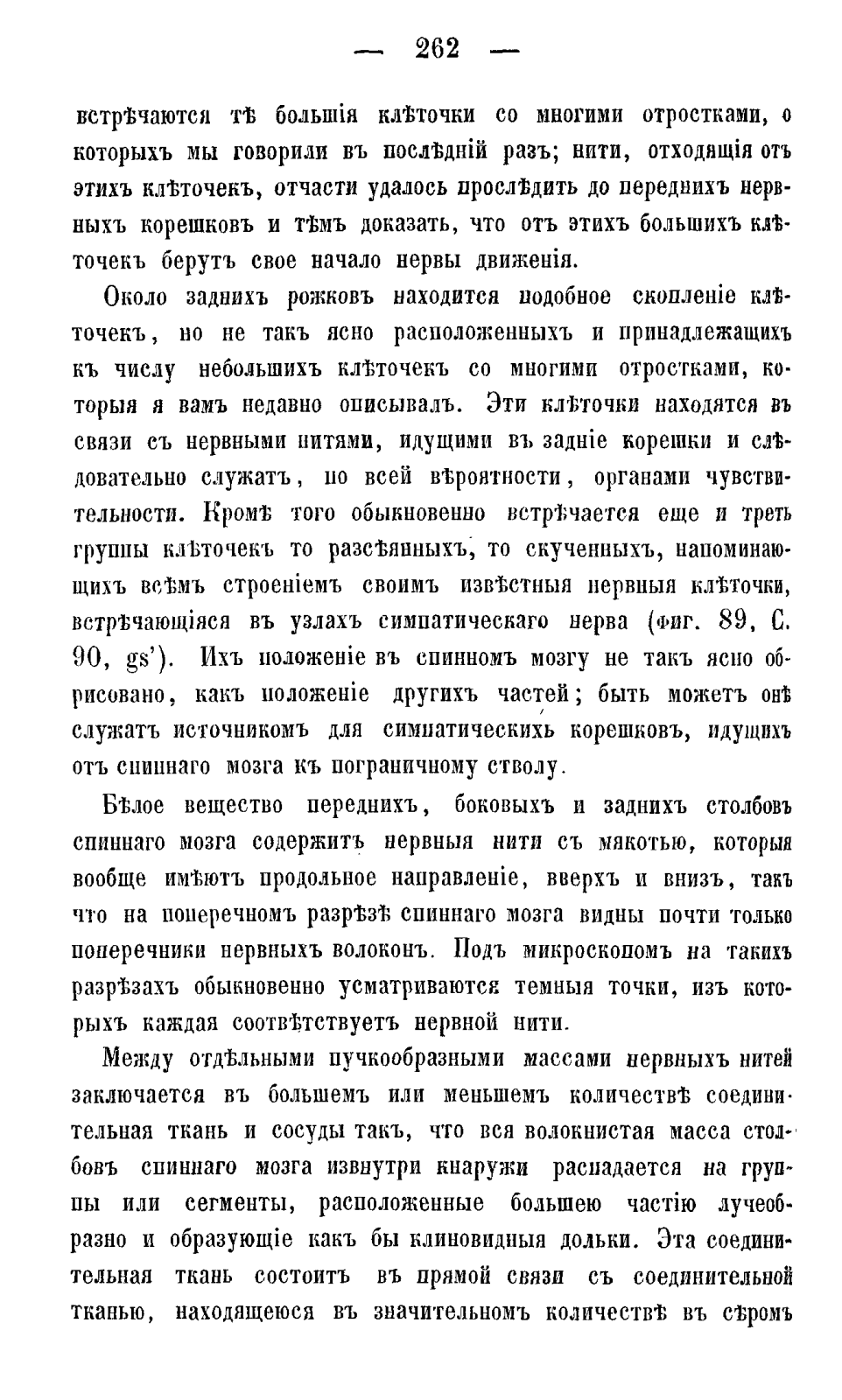 — 262 —

встрѣчаются тѣ большія клѣточки со многими отростками, о которыхъ мы говорили въ послѣдній разъ; нити, отходящія отъ этихъ клѣточекъ, отчасти удалось прослѣдить до переднихъ нервныхъ корешковъ и тѣмъ доказать, что отъ этихъ большихъ клѣточекъ берутъ свое начало нервы движенія.

Около заднихъ рожковъ находится подобное скопленіе клѣточекъ, но не такъ ясно расположенныхъ и принадлежащихъ къ числу небольшихъ клѣточекъ со многими отростками, которыя я вамъ недавно описывалъ. Эти клѣточки находятся въ связи съ нервными нитями, идущими въ задніе корешки и слѣдовательно служатъ, по всей вѣроятности, органами чувствительности. Кромѣ того обыкновенно встрѣчается еще и треть группы клѣточекъ то разсѣянныхъ, то скученныхъ, напоминающихъ всѣмъ строеніемъ своимъ извѣстныя нервныя клѣточки, встрѣчающіяся въ узлахъ симпатическаго нерва (фиг. 89, С. 90, gs'). Ихъ положеніе въ спинномъ мозгу не такъ ясно обрисовано, какъ положеніе другихъ частей; быть можетъ онѣ служатъ источникомъ для симпатическихъ корешковъ, идущихъ отъ спиннаго мозга къ пограничному стволу.

Бѣлое вещество переднихъ, боковыхъ и заднихъ столбовъ спиннаго мозга содержитъ нервныя нити съ мякотью, которыя вообще имѣютъ продольное направленіе, вверхъ и внизъ, такъ что на поперечномъ разрѣзѣ спиннаго мозга видны почти только поперечники нервныхъ волоконъ. Подъ микроскопомъ на такихъ разрѣзахъ обыкновенно усматриваются темныя точки, изъ которыхъ каждая соотвѣтствуетъ нервной нити.

Между отдѣльными пучкообразными массами нервныхъ нитей заключается въ большемъ или меньшемъ количествѣ соединительная ткань и сосуды такъ, что вся волокнистая масса столбовъ спиннаго мозга извнутри кнаружи распадается на группы или сегменты, расположенные большею частію лучеобразно и образующіе какъ бы клиновидныя дольки. Эта соединительная ткань состоитъ въ прямой связи съ соединительной тканью, находящеюся въ значительномъ количествѣ въ сѣромъ